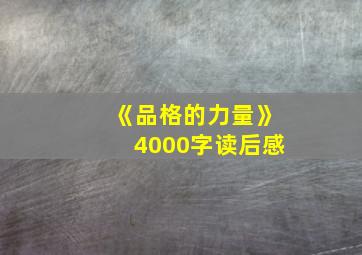 《品格的力量》
4000字读后感